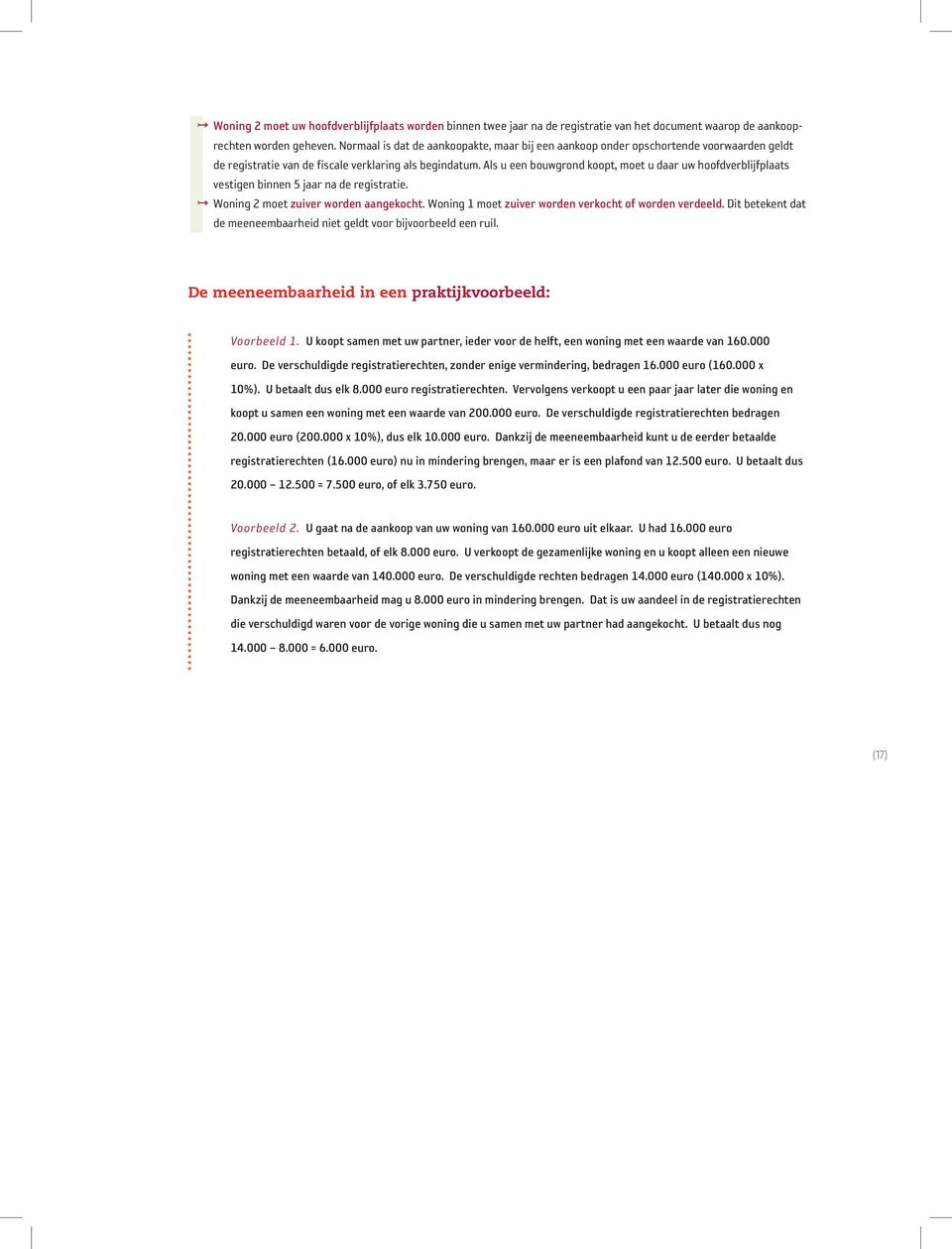 ↣ Woning 2 moet uw hoofdverblijfplaats worden binnen twee jaar na de registratie van het document waarop de aankooprechten worden geheven. Normaal is dat de aankoopakte, maar bij een aankoop onder opschortende voorwaarden geldt de registratie van de fiscale verklaring als begindatum. Als u een bouwgrond koopt, moet u daar uw hoofdverblijfplaats vestigen binnen 5 jaar na de registratie.

↣ Woning 2 moet zuiver worden aangekocht. Woning 1 moet zuiver worden verkocht of worden verdeeld. Dit betekent dat de meeneembaarheid niet geldt voor bijvoorbeeld een ruil.

De meeneembaarheid in een praktijkvoorbeeld:

Voorbeeld 1. U koopt samen met uw partner, ieder voor de helft, een woning met een waarde van 160.000 euro. De verschuldigde registratierechten, zonder enige vermindering, bedragen 16.000 euro (160.000 x 10%). U betaalt dus elk 8.000 euro registratierechten. Vervolgens verkoopt u een paar jaar later die woning en koopt u samen een woning met een waarde van 200.000 euro. De verschuldigde registratierechten bedragen 20.000 euro (200.000 x 10%), dus elk 10.000 euro. Dankzij de meeneembaarheid kunt u de eerder betaalde registratierechten (16.000 euro) nu in mindering brengen, maar er is een plafond van 12.500 euro. U betaalt dus 20.000 – 12.500 = 7.500 euro, of elk 3.750 euro.

Voorbeeld 2. U gaat na de aankoop van uw woning van 160.000 euro uit elkaar. U had 16.000 euro registratierechten betaald, of elk 8.000 euro. U verkoopt de gezamenlijke woning en u koopt alleen een nieuwe woning met een waarde van 140.000 euro. De verschuldigde rechten bedragen 14.000 euro (140.000 x 10%). Dankzij de meeneembaarheid mag u 8.000 euro in mindering brengen. Dat is uw aandeel in de registratierechten die verschuldigd waren voor de vorige woning die u samen met uw partner had aangekocht. U betaalt dus nog 14.000 – 8.000 = 6.000 euro.

(17)